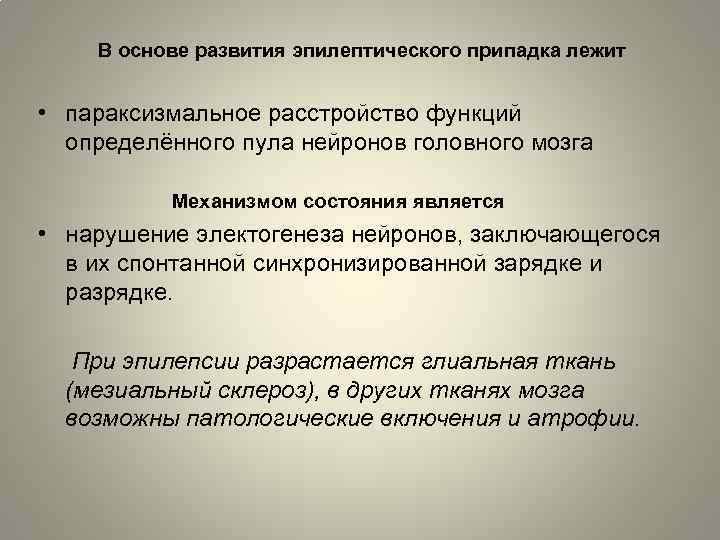 В основе развития эпилептического припадка лежит

• параксизмальное расстройство функций определённого пула нейронов головного мозга

Механизмом состояния является

• нарушение электогенеза нейронов, заключающегося в их спонтанной синхронизированной зарядке и разрядке.

При эпилепсии разрастается глиальная ткань (мезиальный склероз), в других тканях мозга возможны патологические включения и атрофии.